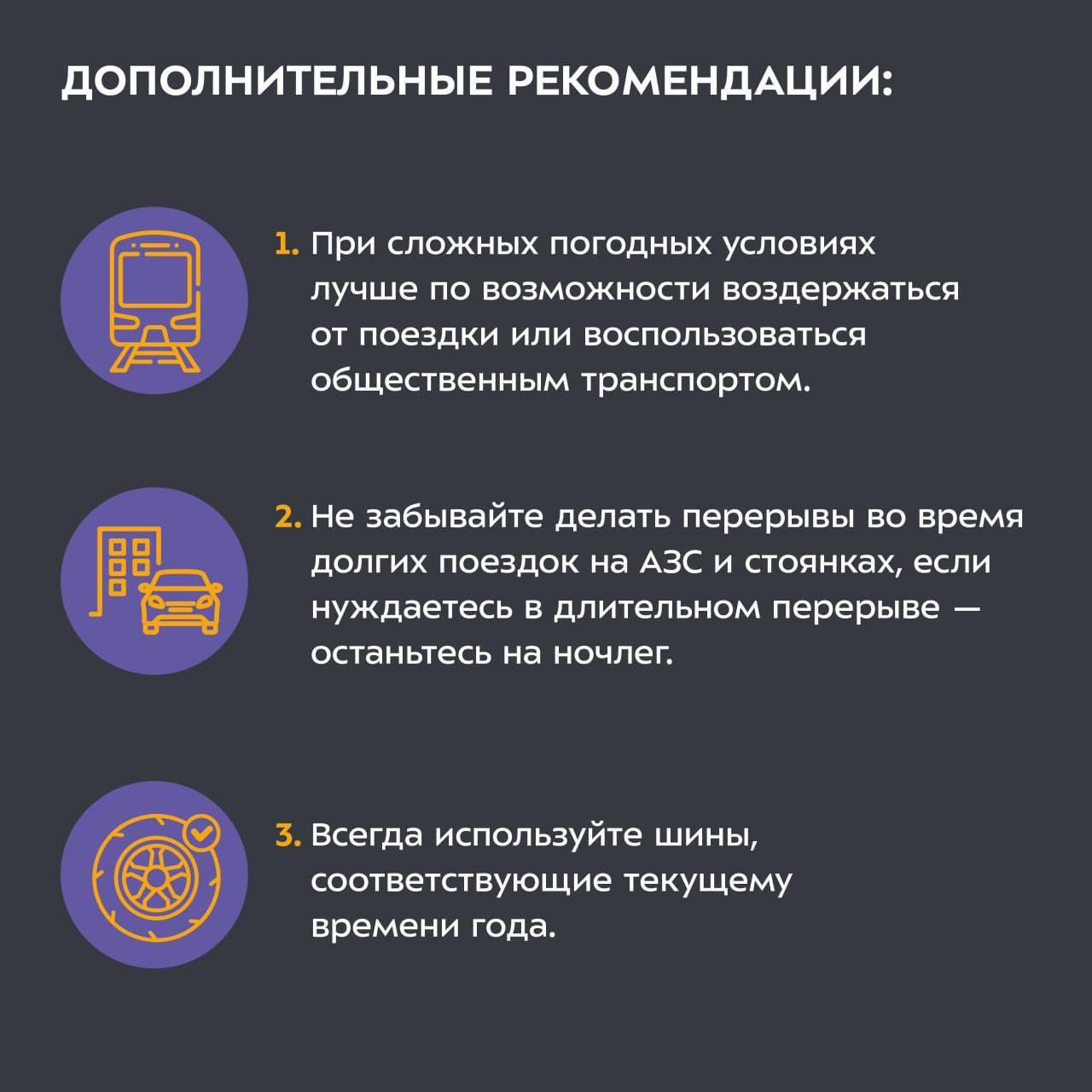 ДОПОЛНИТЕЛЬНЫЕ РЕКОМЕНДАЦИИ:

1. При сложных погодных условиях лучше по возможности воздержаться от поездки или воспользоваться общественным транспортом.

2. Не забывайте делать перерывы во время долгих поездок на АЗС и стоянках, если нуждаетесь в длительном перерыве — останьтесь на ночлег.

3. Всегда используйте шины, соответствующие текущему времени года.